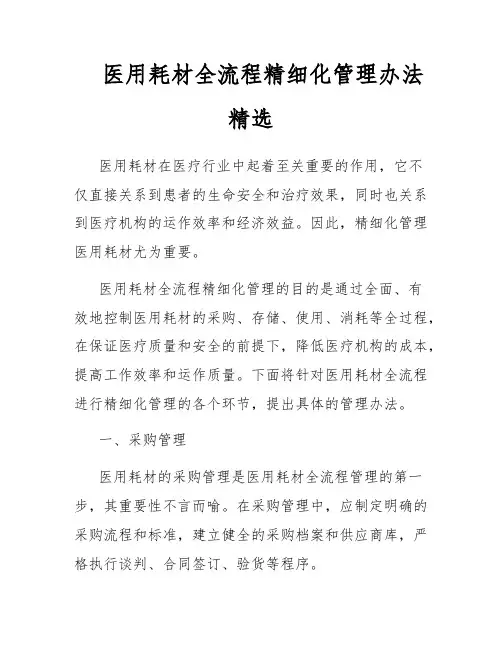 医用耗材全流程精细化管理办法精选

医用耗材在医疗行业中起着至关重要的作用，它不仅直接关系到患者的生命安全和治疗效果，同时也关系到医疗机构的运作效率和经济效益。因此，精细化管理医用耗材尤为重要。

医用耗材全流程精细化管理的目的是通过全面、有效地控制医用耗材的采购、存储、使用、消耗等全过程，在保证医疗质量和安全的前提下，降低医疗机构的成本，提高工作效率和运作质量。下面将针对医用耗材全流程进行精细化管理的各个环节，提出具体的管理办法。

一、采购管理

医用耗材的采购管理是医用耗材全流程管理的第一步，其重要性不言而喻。在采购管理中，应制定明确的采购流程和标准，建立健全的采购档案和供应商库，严格执行谈判、合同签订、验货等程序。